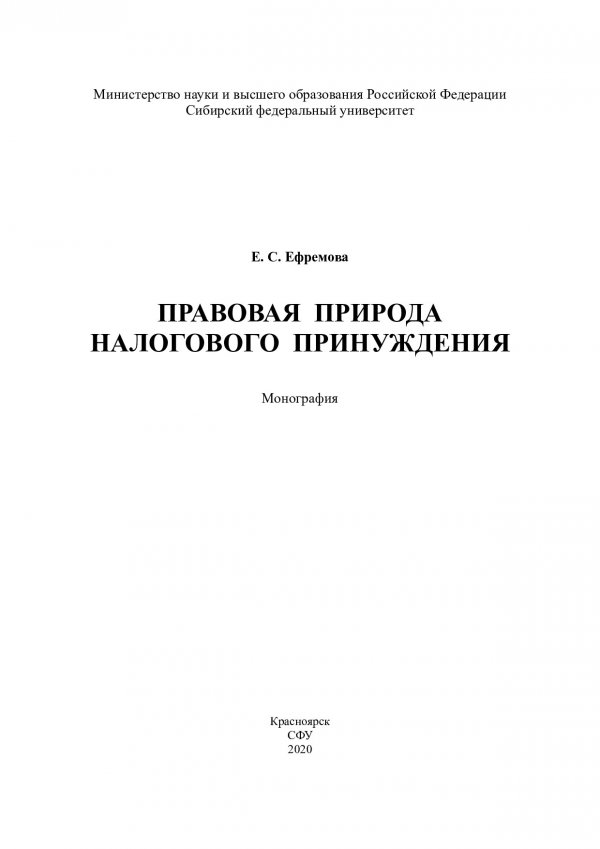 Министерство науки и высшего образования Российской Федерации
Сибирский федеральный университет

Е. С. Ефремова

ПРАВОВАЯ ПРИРОДА НАЛОГОВОГО ПРИНУЖДЕНИЯ

Монография

Красноярск
СФУ
2020